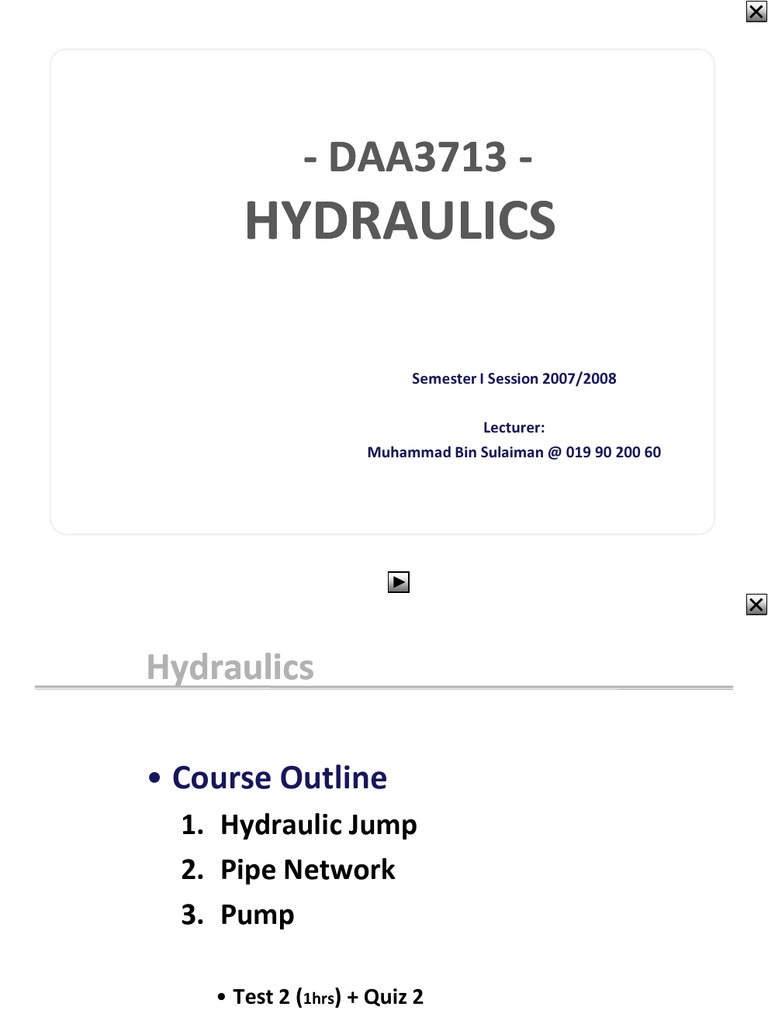 - DAA3713 -
HYDRAULICS

Semester I Session 2007/2008

Lecturer:
Muhammad Bin Sulaiman @ 019 90 200 60

Hydraulics

• Course Outline
1. Hydraulic Jump
2. Pipe Network
3. Pump

• Test 2 (1hrs) + Quiz 2